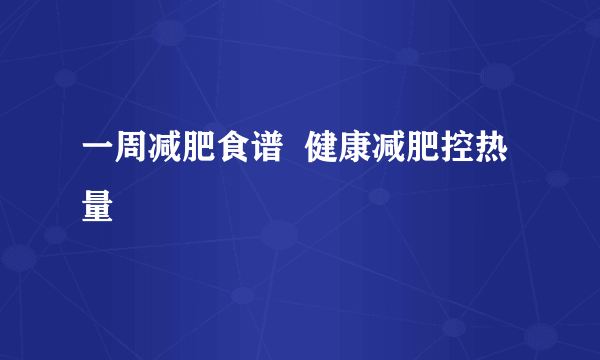 一周减肥食谱  健康减肥控热量